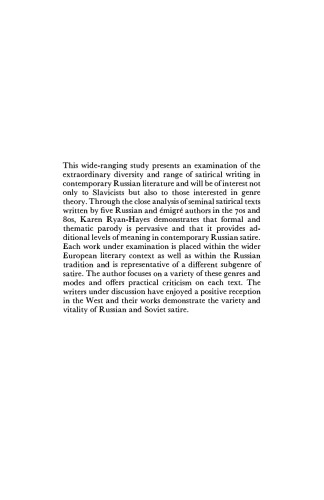 This wide-ranging study presents an examination of the extraordinary diversity and range of satirical writing in contemporary Russian literature and will be of interest not only to Slavicists but also to those interested in genre theory. Through the close analysis of seminal satirical texts written by five Russian and émigré authors in the 70s and 80s, Karen Ryan-Hayes demonstrates that formal and thematic parody is pervasive and that it provides additional levels of meaning in contemporary Russian satire. Each work under examination is placed within the wider European literary context as well as within the Russian tradition and is representative of a different subgenre of satire. The author focuses on a variety of these genres and modes and offers practical criticism on each text. The writers under discussion have enjoyed a positive reception in the West and their works demonstrate the variety and vitality of Russian and Soviet satire.